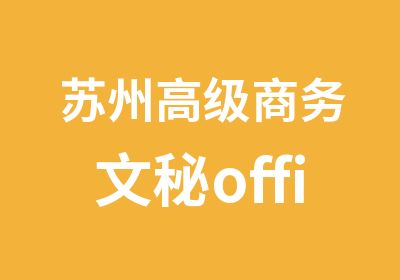 苏州高级商务
文秘offi